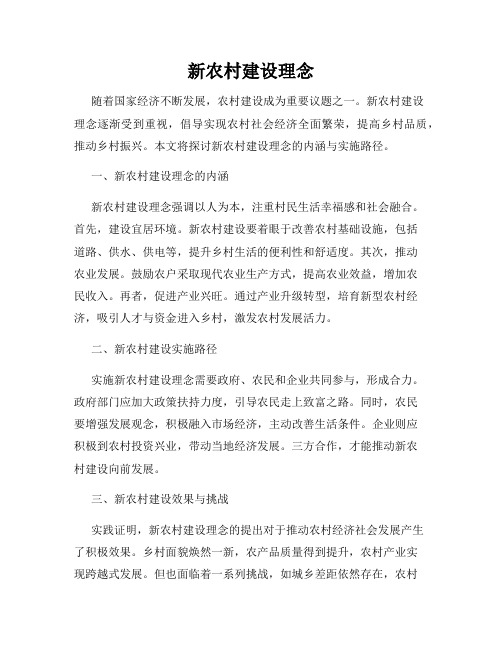 新农村建设理念

随着国家经济不断发展，农村建设成为重要议题之一。新农村建设理念逐渐受到重视，倡导实现农村社会经济全面繁荣，提高乡村品质，推动乡村振兴。本文将探讨新农村建设理念的内涵与实施路径。

一、新农村建设理念的内涵

新农村建设理念强调以人为本，注重村民生活幸福感和社会融合。首先，建设宜居环境。新农村建设要着眼于改善农村基础设施，包括道路、供水、供电等，提升乡村生活的便利性和舒适度。其次，推动农业发展。鼓励农户采取现代农业生产方式，提高农业效益，增加农民收入。再者，促进产业兴旺。通过产业升级转型，培育新型农村经济，吸引人才与资金进入乡村，激发农村发展活力。

二、新农村建设实施路径

实施新农村建设理念需要政府、农民和企业共同参与，形成合力。政府部门应加大政策扶持力度，引导农民走上致富之路。同时，农民要增强发展观念，积极融入市场经济，主动改善生活条件。企业则应积极到农村投资兴业，带动当地经济发展。三方合作，才能推动新农村建设向前发展。

三、新农村建设效果与挑战

实践证明，新农村建设理念的提出对于推动农村经济社会发展产生了积极效果。乡村面貌焕然一新，农产品质量得到提升，农村产业实现跨越式发展。但也面临着一系列挑战，如城乡差距依然存在，农村